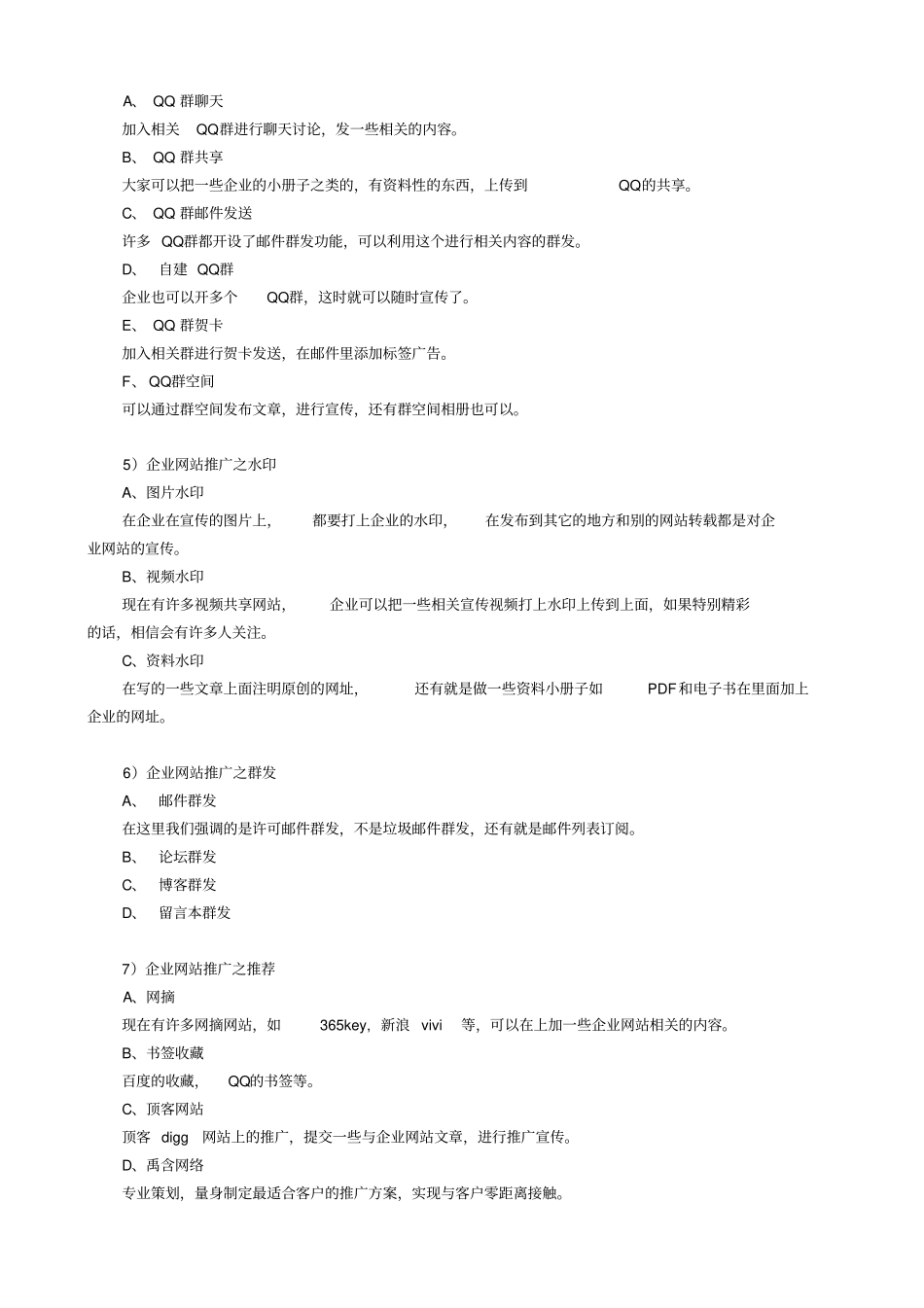 A、 QQ 群聊天

加入相关 QQ群进行聊天讨论，发一些相关的内容。

B、 QQ 群共享

大家可以把一些企业的小册子之类的，有资料性的东西，上传到 QQ的共享。

C、 QQ 群邮件发送

许多 QQ群都开设了邮件群发功能，可以利用这个进行相关内容的群发。

D、 自建 QQ群

企业也可以开多个 QQ群，这时就可以随时宣传了。

E、 QQ 群贺卡

加入相关群进行贺卡发送，在邮件里添加标签广告。

F、 QQ群空间

可以通过群空间发布文章，进行宣传，还有群空间相册也可以。

5）企业网站推广之水印

A、图片水印

在企业在宣传的图片上， 都要打上企业的水印， 在发布到其它的地方和别的网站转载都是对企业网站的宣传。

B、视频水印

现在有许多视频共享网站， 企业可以把一些相关宣传视频打上水印上传到上面，如果特别精彩的话，相信会有许多人关注。

C、资料水印

在写的一些文章上面注明原创的网址， 还有就是做一些资料小册子如 PDF和电子书在里面加上企业的网址。

6）企业网站推广之群发

A、 邮件群发

在这里我们强调的是许可邮件群发，不是垃圾邮件群发，还有就是邮件列表订阅。

B、 论坛群发

C、 博客群发

D、 留言本群发

7）企业网站推广之推荐

A、网摘

现在有许多网摘网站，如 365key，新浪 vivi 等，可以在上加一些企业网站相关的内容。

B、书签收藏

百度的收藏， QQ的书签等。

C、顶客网站

顶客 digg 网站上的推广，提交一些与企业网站文章，进行推广宣传。

D、禹含网络

专业策划，量身制定最适合客户的推广方案，实现与客户零距离接触。